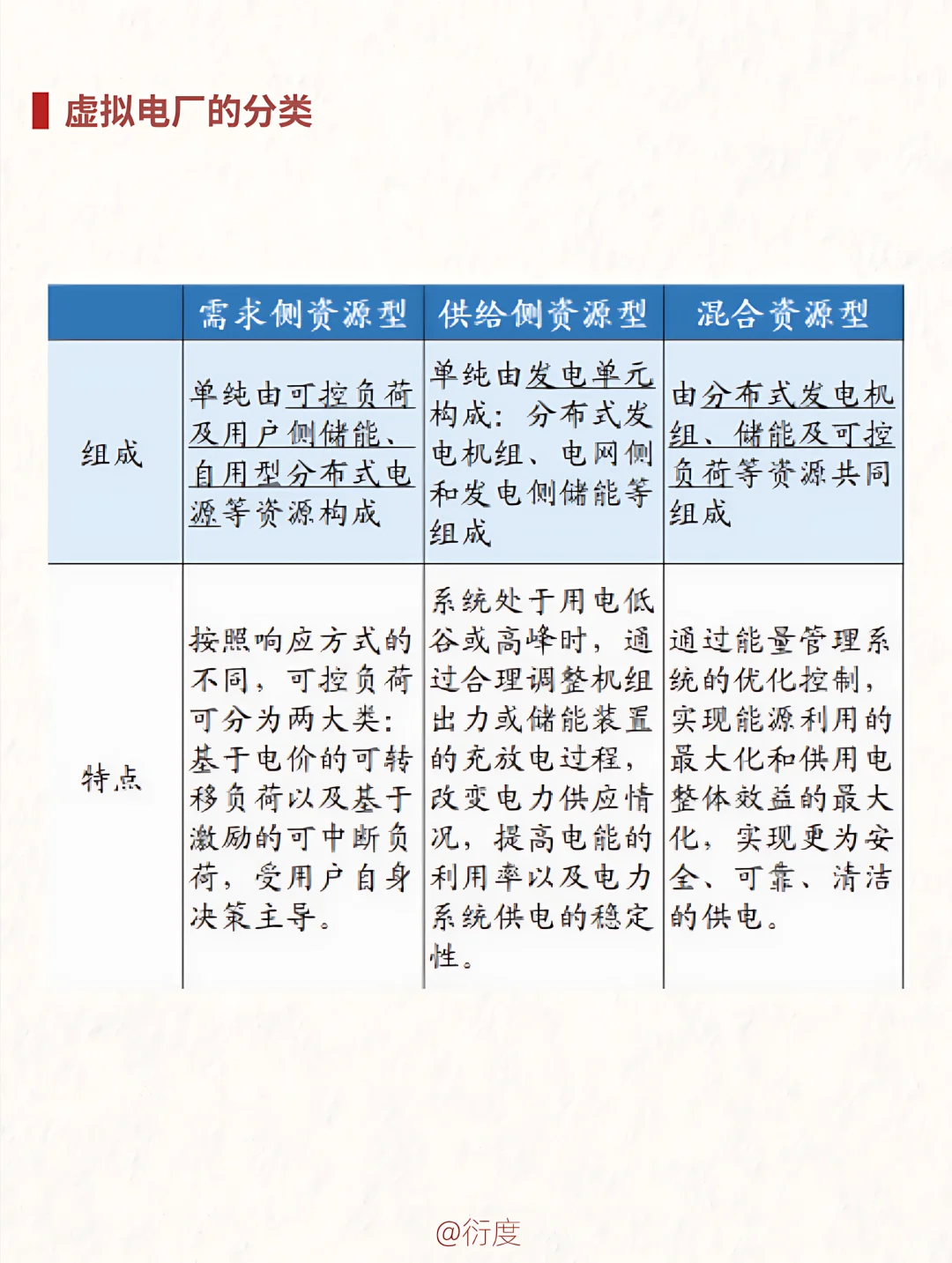 虚拟电厂的分类

| | 需求侧资源型 | 供给侧资源型 | 混合资源型 |
|---|---|---|---|
| 组成 | 单纯由可控负荷及用户侧储能、自用型分布式电源等资源构成 | 单纯由发电单元构成：分布式发电机组、电网侧和发电侧储能等组成 | 由分布式发电机组、储能及可控负荷等资源共同组成 |
| 特点 | 按照响应方式的不同，可控负荷可分为两大类：基于电价的可转移负荷以及基于激励的可中断负荷，受用户自身决策主导。 | 系统处于用电低谷或高峰时，通过合理调整机组出力或储能装置的充放电过程，改变电力供应情况，提高电能的利用率以及电力系统供电的稳定性。 | 通过能量管理系统的优化控制，实现能源利用的最大化和供用电整体效益的最大化，实现更为安全、可靠、清洁的供电。 |

@衍度